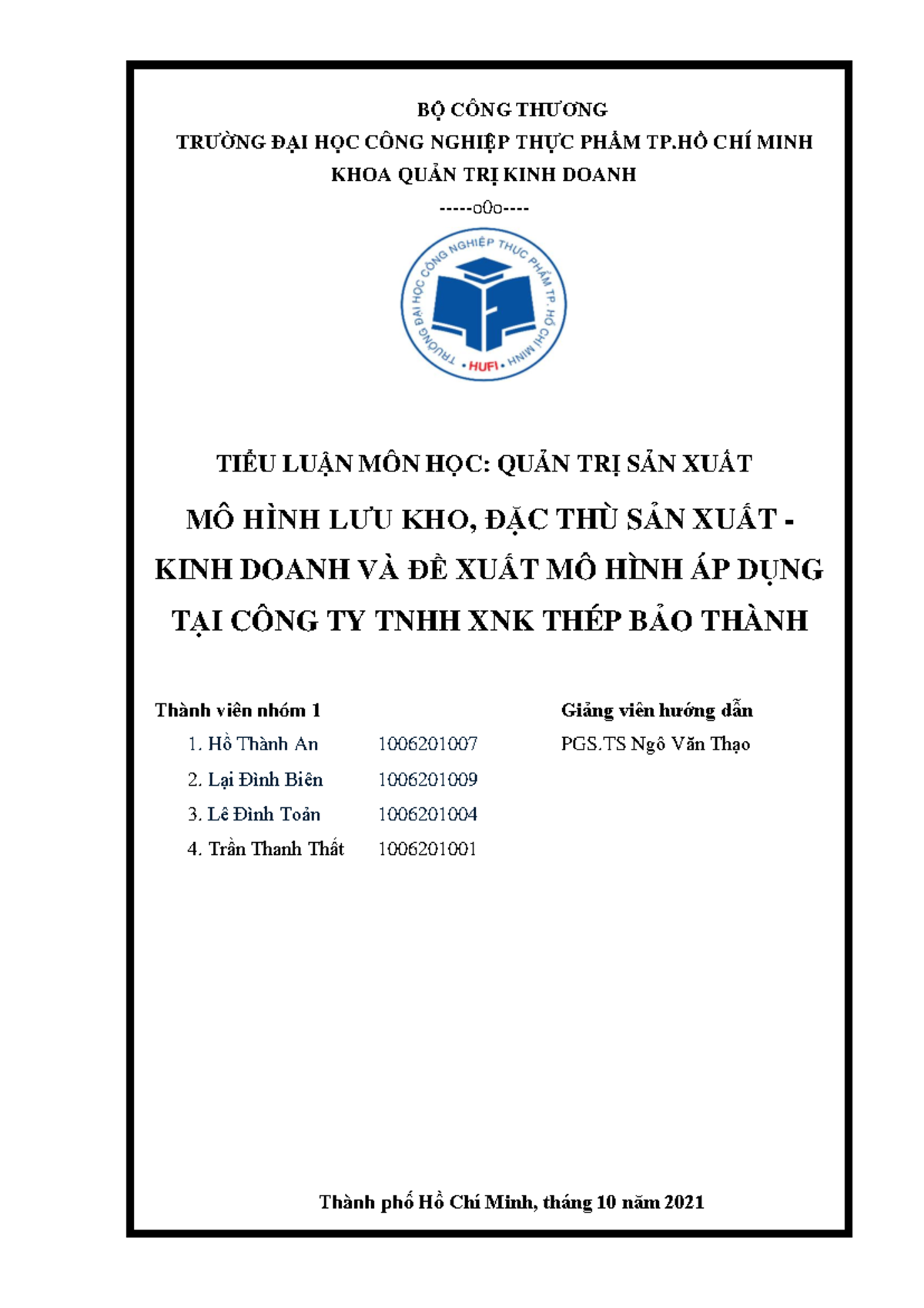 BỘ CÔNG THƯƠNG
TRƯỜNG ĐẠI HỌC CÔNG NGHIỆP THỰC PHẨM TP.HỒ CHÍ MINH
KHOA QUẢN TRỊ KINH DOANH
-----o0o----

TRƯỜNG ĐẠI HỌC CÔNG NGHIỆP THỰC PHẨM TP. HỒ CHÍ MINH
• HUFI •

TIỂU LUẬN MÔN HỌC: QUẢN TRỊ SẢN XUẤT

MÔ HÌNH LƯU KHO, ĐẶC THÙ SẢN XUẤT - KINH DOANH VÀ ĐỀ XUẤT MÔ HÌNH ÁP DỤNG TẠI CÔNG TY TNHH XNK THÉP BẢO THÀNH

Thành viên nhóm 1
1. Hồ Thành An 1006201007
2. Lại Đình Biên 1006201009
3. Lê Đình Toản 1006201004
4. Trần Thanh Thất 1006201001

Giảng viên hướng dẫn
PGS.TS Ngô Văn Thạo

Thành phố Hồ Chí Minh, tháng 10 năm 2021